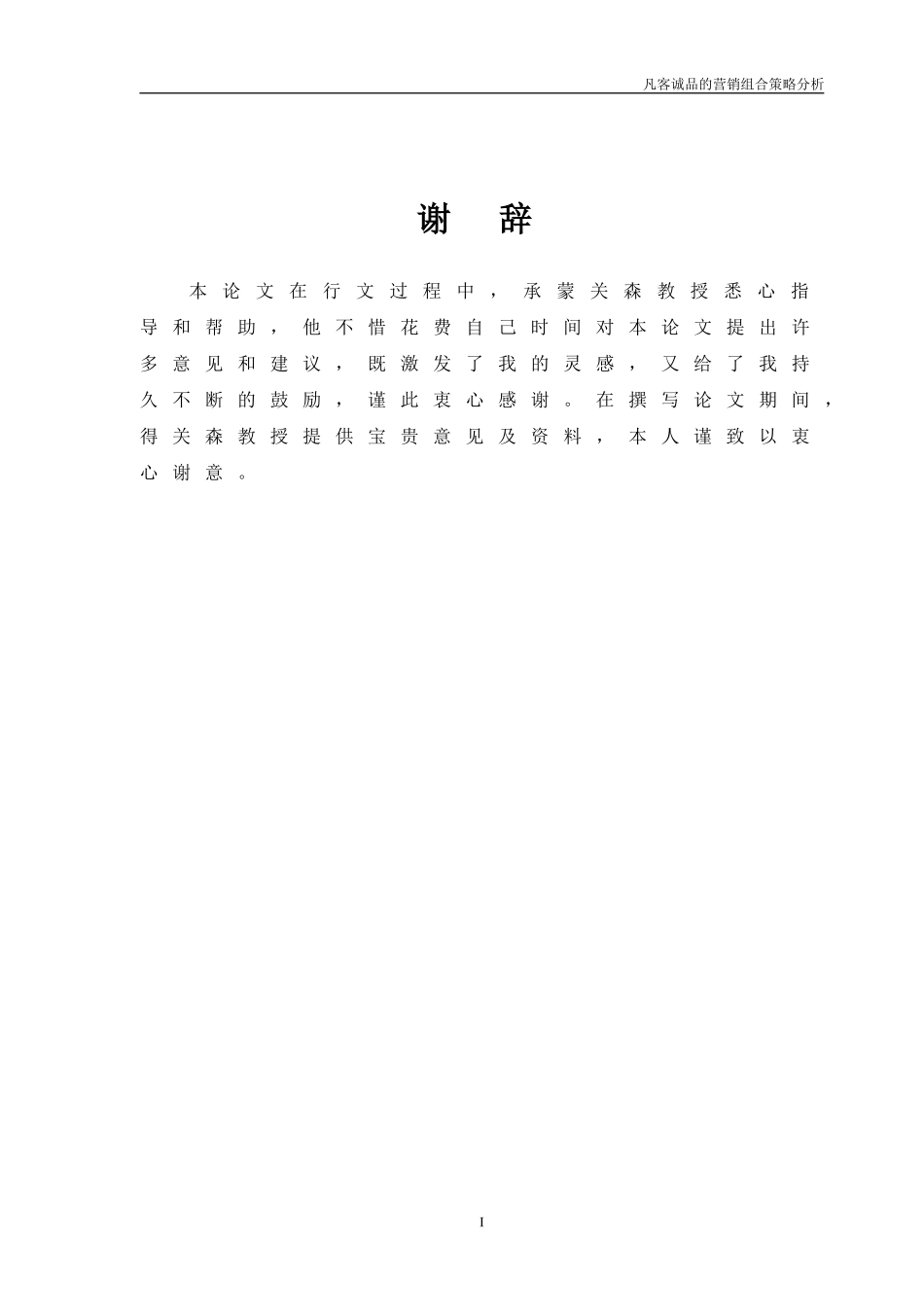 凡客诚品的营销组合策略分析

谢 辞

本论文在行文过程中，承蒙关森教授悉心指导和帮助，他不惜花费自己时间对本论文提出许多意见和建议，既激发了我的灵感，又给了我持久不断的鼓励，谨此衷心感谢。在撰写论文期间，得关森教授提供宝贵意见及资料，本人谨致以衷心谢意。

I